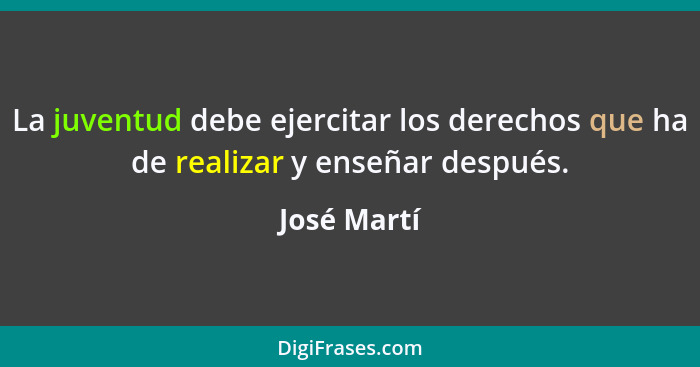 La juventud debe ejercitar los derechos que ha de realizar y enseñar después.

José Martí

DigiFrases.com